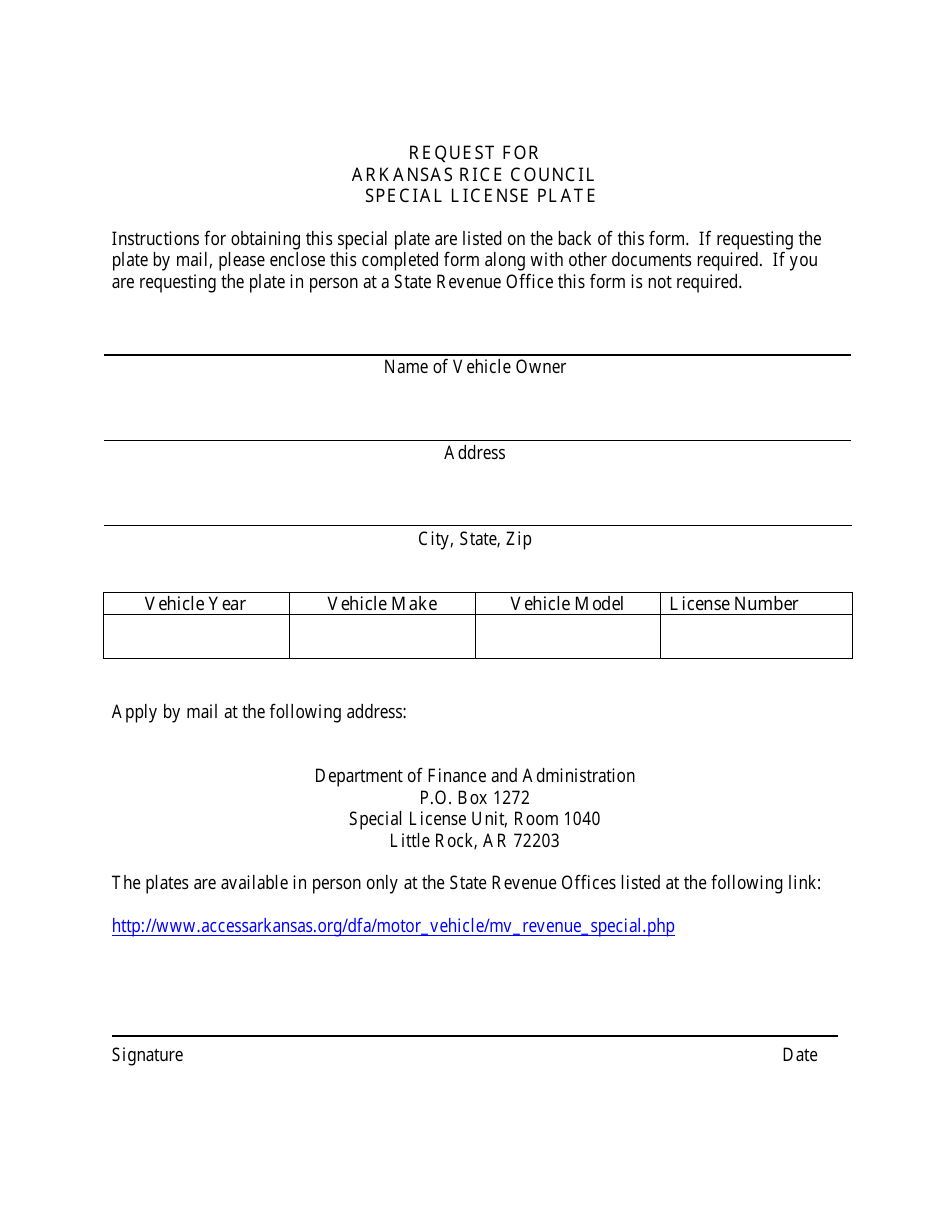 REQUEST FOR
ARKANSAS RICE COUNCIL
SPECIAL LICENSE PLATE

Instructions for obtaining this special plate are listed on the back of this form. If requesting the plate by mail, please enclose this completed form along with other documents required. If you are requesting the plate in person at a State Revenue Office this form is not required.

Name of Vehicle Owner

Address

City, State, Zip

| Vehicle Year | Vehicle Make | Vehicle Model | License Number |
|---|---|---|---|
| | | | |

Apply by mail at the following address:

Department of Finance and Administration
P.O. Box 1272
Special License Unit, Room 1040
Little Rock, AR 72203

The plates are available in person only at the State Revenue Offices listed at the following link:

http://www.accessarkansas.org/dfa/motor_vehicle/mv_revenue_special.php

Signature

Date